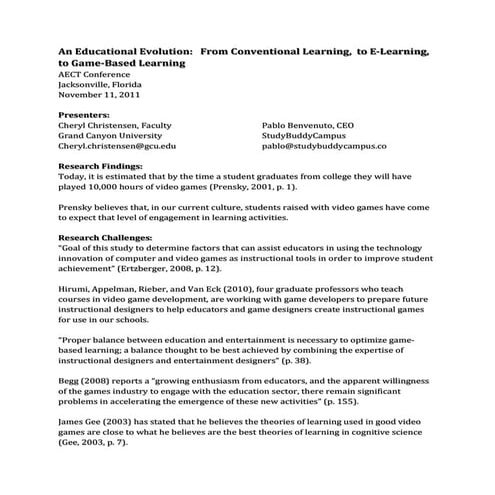 An Educational Evolution: From Conventional Learning, to E-Learning, to Game-Based Learning
AECT Conference
Jacksonville, Florida
November 11, 2011

Presenters:
Cheryl Christensen, Faculty
Grand Canyon University
Cheryl.christensen@gcu.edu

Pablo Benvenuto, CEO
StudyBuddyCampus
pablo@studybuddycampus.co

Research Findings:
Today, it is estimated that by the time a student graduates from college they will have played 10,000 hours of video games (Prensky, 2001, p. 1).

Prensky believes that, in our current culture, students raised with video games have come to expect that level of engagement in learning activities.

Research Challenges:
"Goal of this study to determine factors that can assist educators in using the technology innovation of computer and video games as instructional tools in order to improve student achievement" (Ertzberger, 2008, p. 12).

Hirumi, Appelman, Rieber, and Van Eck (2010), four graduate professors who teach courses in video game development, are working with game developers to prepare future instructional designers to help educators and game designers create instructional games for use in our schools.

"Proper balance between education and entertainment is necessary to optimize game-based learning; a balance thought to be best achieved by combining the expertise of instructional designers and entertainment designers" (p. 38).

Begg (2008) reports a "growing enthusiasm from educators, and the apparent willingness of the games industry to engage with the education sector, there remain significant problems in accelerating the emergence of these new activities" (p. 155).

James Gee (2003) has stated that he believes the theories of learning used in good video games are close to what he believes are the best theories of learning in cognitive science (Gee, 2003, p. 7).